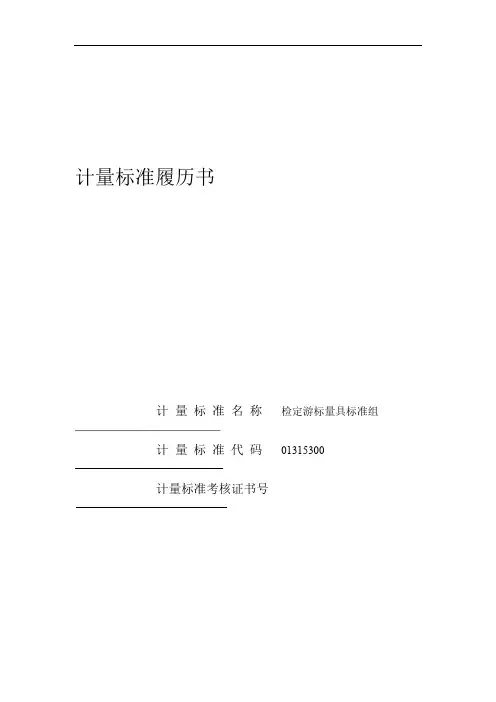 计量标准履历书

计量标准名称 检定游标量具标准组

计量标准代码 01315300

计量标准考核证书号